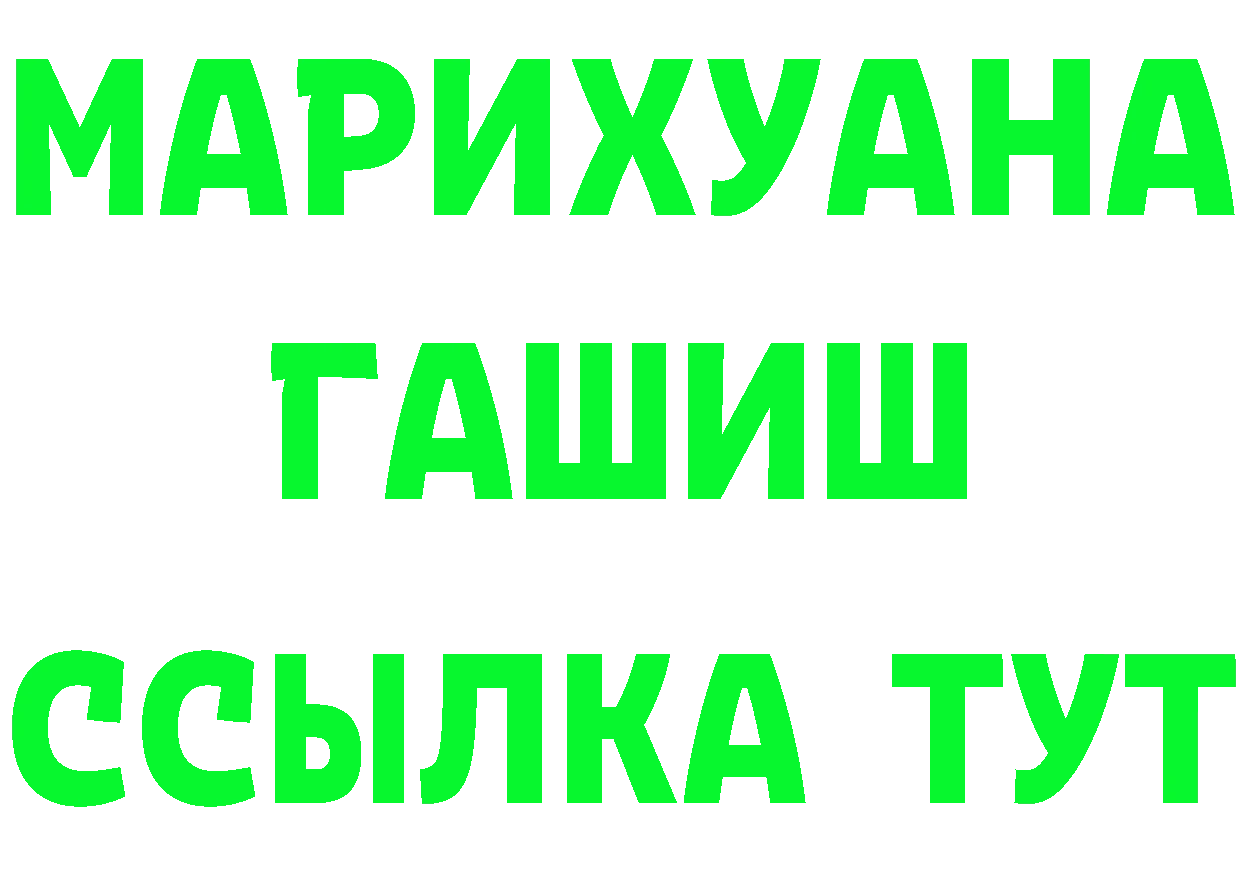 МАРИХУАНА
ГАШИШ
ССЫЛКА ТУТ